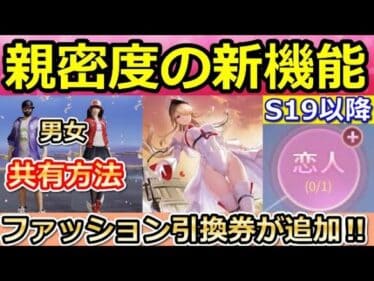 親密度の新機能

男女
共有方法

S19以降

恋人
(0/1)

ファッション引換券が追加!!